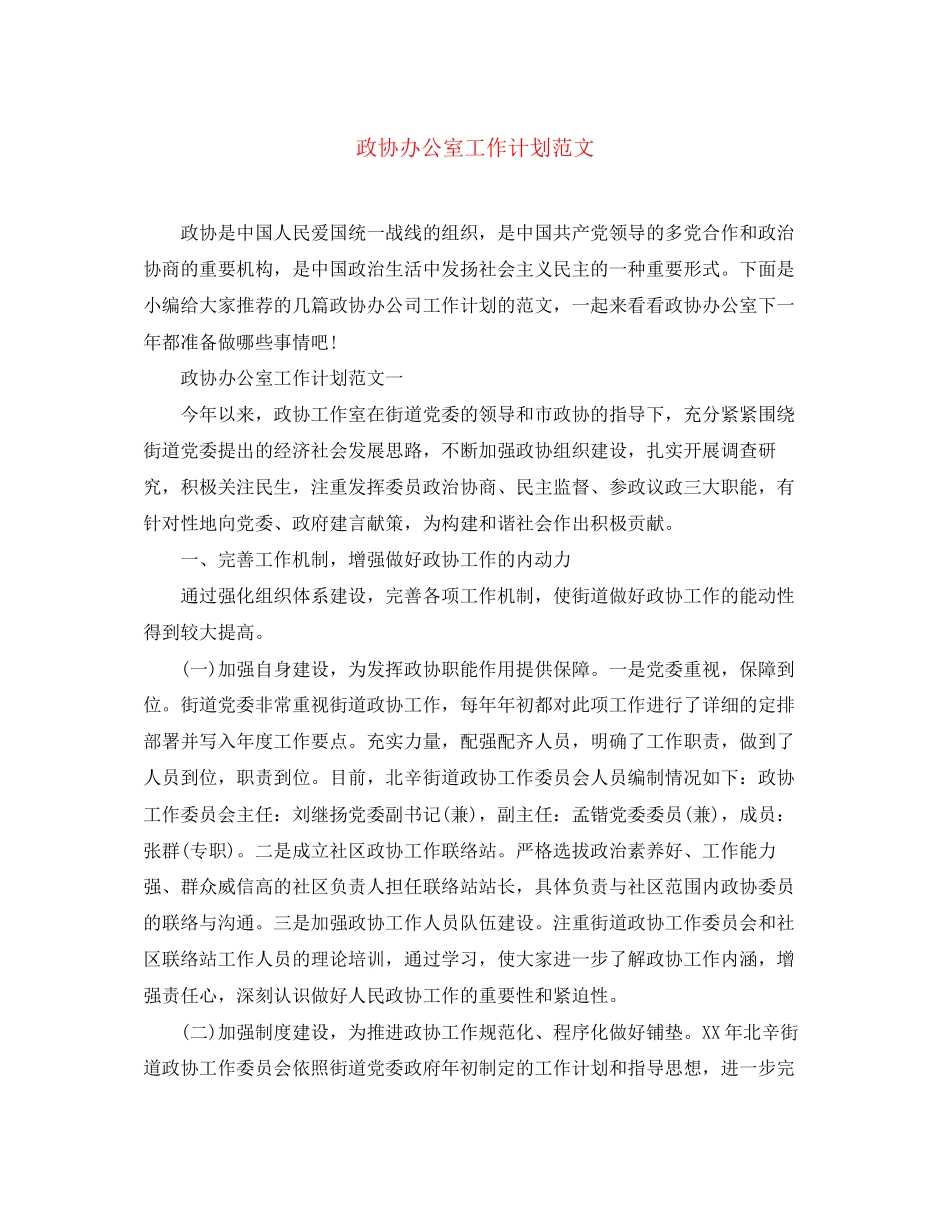 政协办公室工作计划范文

政协是中国人民爱国统一战线的组织，是中国共产党领导的多党合作和政治协商的重要机构，是中国政治生活中发扬社会主义民主的一种重要形式。下面是小编给大家推荐的几篇政协办公司工作计划的范文，一起来看看政协办公室下一年都准备做哪些事情吧!

政协办公室工作计划范文一

今年以来，政协工作室在街道党委的领导和市政协的指导下，充分紧紧围绕街道党委提出的经济社会发展思路，不断加强政协组织建设，扎实开展调查研究，积极关注民生，注重发挥委员政治协商、民主监督、参政议政三大职能，有针对性地向党委、政府建言献策，为构建和谐社会作出积极贡献。

一、完善工作机制，增强做好政协工作的内动力

通过强化组织体系建设，完善各项工作机制，使街道做好政协工作的能动性得到较大提高。

(一)加强自身建设，为发挥政协职能作用提供保障。一是党委重视，保障到位。街道党委非常重视街道政协工作，每年年初都对此项工作进行了详细的定排部署并写入年度工作要点。充实力量，配强配齐人员，明确了工作职责，做到了人员到位，职责到位。目前，北辛街道政协工作委员会人员编制情况如下：政协工作委员会主任：刘继扬党委副书记(兼)，副主任：孟锴党委委员(兼)，成员：张群(专职)。二是成立社区政协工作联络站。严格选拔政治素养好、工作能力强、群众威信高的社区负责人担任联络站站长，具体负责与社区范围内政协委员的联络与沟通。三是加强政协工作人员队伍建设。注重街道政协工作委员会和社区联络站工作人员的理论培训，通过学习，使大家进一步了解政协工作内涵，增强责任心，深刻认识做好人民政协工作的重要性和紧迫性。

(二)加强制度建设，为推进政协工作规范化、程序化做好铺垫。XX年北辛街道政协工作委员会依照街道党委政府年初制定的工作计划和指导思想，进一步完